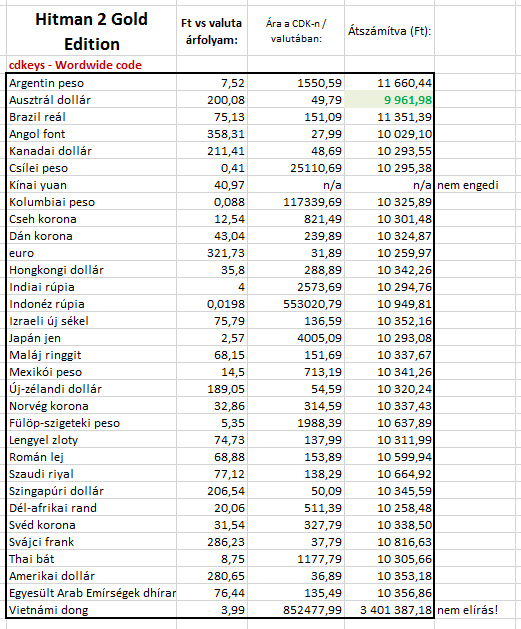 | Hitman 2 Gold Edition | Ft vs valuta árfolyam: | Ára a CDK-n / valutában: | Átszámítva (Ft): | |
|---|---|---|---|---|
| cdkeys - Wordwide code | | | | |
| Argentin peso | 7,52 | 1550,59 | 11 660,44 | |
| Ausztrál dollár | 200,08 | 49,79 | 9 961,98 | |
| Brazil reál | 75,13 | 151,09 | 11 351,39 | |
| Angol font | 358,31 | 27,99 | 10 029,10 | |
| Kanadai dollár | 211,41 | 48,69 | 10 293,55 | |
| Csílei peso | 0,41 | 25110,69 | 10 295,38 | |
| Kínai yuan | 40,97 | n/a | n/a | nem engedi |
| Kolumbiai peso | 0,088 | 117339,69 | 10 325,89 | |
| Cseh korona | 12,54 | 821,49 | 10 301,48 | |
| Dán korona | 43,04 | 239,89 | 10 324,87 | |
| euro | 321,73 | 31,89 | 10 259,97 | |
| Hongkongi dollár | 35,8 | 288,89 | 10 342,26 | |
| Indiai rúpia | 4 | 2573,69 | 10 294,76 | |
| Indonéz rúpia | 0,0198 | 553020,79 | 10 949,81 | |
| Izraeli új sékel | 75,79 | 136,59 | 10 352,16 | |
| Japán jen | 2,57 | 4005,09 | 10 293,08 | |
| Maláj ringgit | 68,15 | 151,69 | 10 337,67 | |
| Mexikói peso | 14,5 | 713,19 | 10 341,26 | |
| Új-zélandi dollár | 189,05 | 54,59 | 10 320,24 | |
| Norvég korona | 32,86 | 314,59 | 10 337,43 | |
| Fülöp-szigeteki peso | 5,35 | 1988,39 | 10 637,89 | |
| Lengyel zloty | 74,73 | 137,99 | 10 311,99 | |
| Román lej | 68,88 | 153,89 | 10 599,94 | |
| Szaudi riyal | 77,12 | 138,29 | 10 664,92 | |
| Szingapúri dollár | 206,54 | 50,09 | 10 345,59 | |
| Dél-afrikai rand | 20,06 | 511,39 | 10 258,48 | |
| Svéd korona | 31,54 | 327,79 | 10 338,50 | |
| Svájci frank | 286,23 | 37,79 | 10 816,63 | |
| Thai bát | 8,75 | 1177,79 | 10 305,66 | |
| Amerikai dollár | 280,65 | 36,89 | 10 353,18 | |
| Egyesült Arab Emírségek dhírar | 76,44 | 135,49 | 10 356,86 | |
| Vietnámi dong | 3,99 | 852477,99 | 3 401 387,18 | nem elírás! |